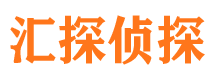 汇探侦探